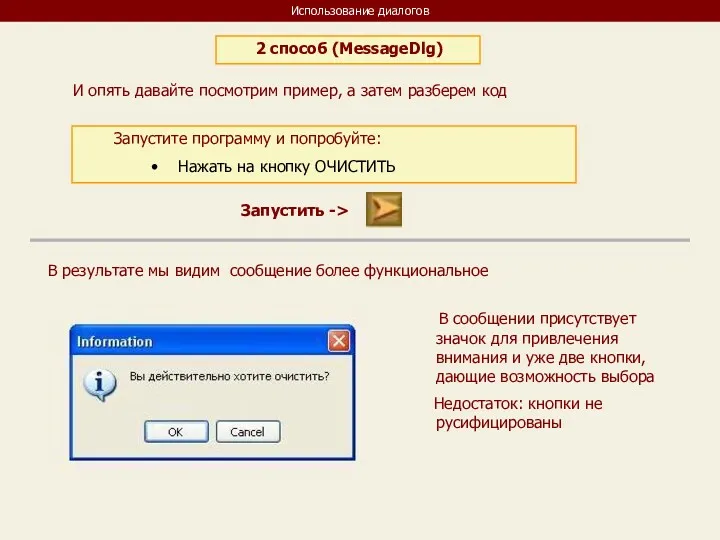 Использование диалогов

2 способ (MessageDlg)

И опять давайте посмотрим пример, а затем разберем код

Запустите программу и попробуйте:

• Нажать на кнопку ОЧИСТИТЬ

Запустить ->

В результате мы видим сообщение более функциональное

Information

Вы действительно хотите очистить?

OK

Cancel

В сообщении присутствует значок для привлечения внимания и уже две кнопки, дающие возможность выбора

Недостаток: кнопки не русифицированы